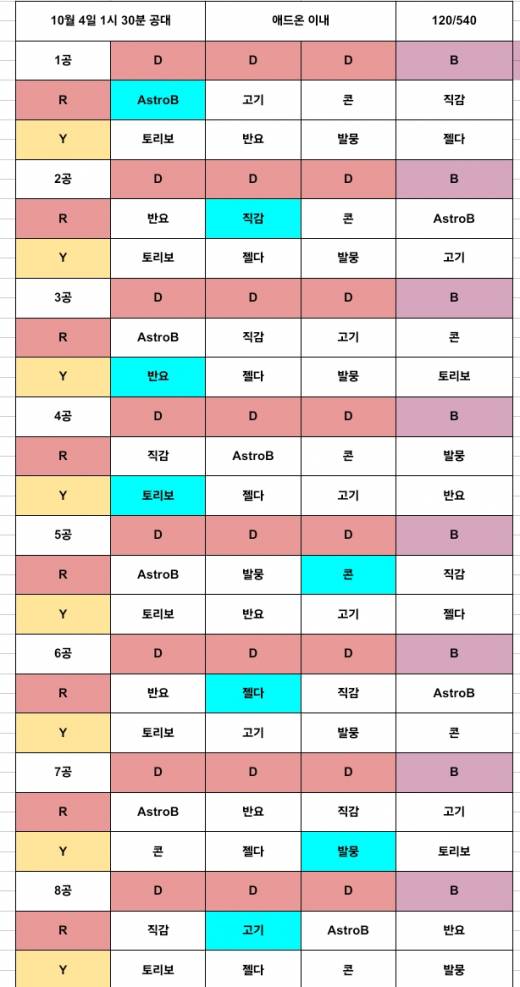 | 10월 4일 1시 30분 공대 | | 애드온 이내 | | 120/540 |
|---|---|---|---|---|
| 1공 | D | D | D | B |
| R | AstroB | 고기 | 콘 | 직감 |
| Y | 토리보 | 반요 | 발뭉 | 젤다 |
| 2공 | D | D | D | B |
| R | 반요 | 직감 | 콘 | AstroB |
| Y | 토리보 | 젤다 | 발뭉 | 고기 |
| 3공 | D | D | D | B |
| R | AstroB | 직감 | 고기 | 콘 |
| Y | 반요 | 젤다 | 발뭉 | 토리보 |
| 4공 | D | D | D | B |
| R | 직감 | AstroB | 콘 | 발뭉 |
| Y | 토리보 | 젤다 | 고기 | 반요 |
| 5공 | D | D | D | B |
| R | AstroB | 발뭉 | 콘 | 직감 |
| Y | 토리보 | 반요 | 고기 | 젤다 |
| 6공 | D | D | D | B |
| R | 반요 | 젤다 | 직감 | AstroB |
| Y | 토리보 | 고기 | 발뭉 | 콘 |
| 7공 | D | D | D | B |
| R | AstroB | 반요 | 직감 | 고기 |
| Y | 콘 | 젤다 | 발뭉 | 토리보 |
| 8공 | D | D | D | B |
| R | 직감 | 고기 | AstroB | 반요 |
| Y | 토리보 | 젤다 | 콘 | 발뭉 |